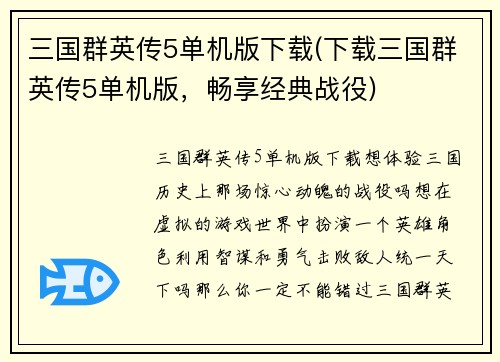 三国群英传5单机版下载(下载三国群英传5单机版，畅享经典战役)

三国群英传5单机版下载想体验三国历史上那场惊心动魄的战役吗想在虚拟的游戏世界中扮演一个英雄角色利用智谋和勇气击败敌人统一天下吗那么你一定不能错过三国群英